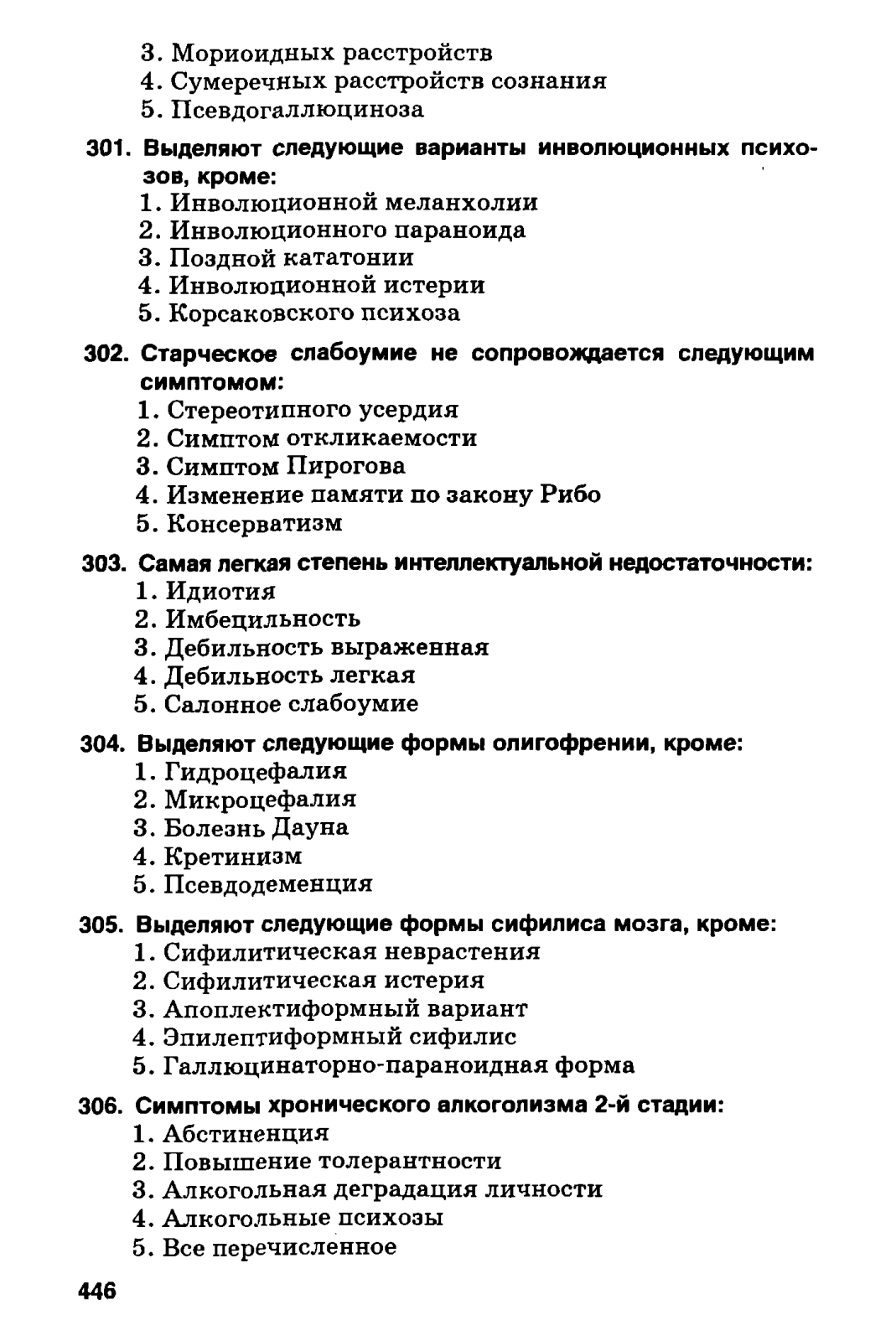 3. Мориоидных расстройств
4. Сумеречных расстройств сознания
5. Псевдогаллюциноза

301. Выделяют следующие варианты инволюционных психозов, кроме:
1. Инволюционной меланхолии
2. Инволюционного параноида
3. Поздной кататонии
4. Инволюционной истерии
5. Корсаковского психоза

302. Старческое слабоумие не сопровождается следующим симптомом:
1. Стереотипного усердия
2. Симптом откликаемости
3. Симптом Пирогова
4. Изменение памяти по закону Рибо
5. Консерватизм

303. Самая легкая степень интеллектуальной недостаточности:
1. Идиотия
2. Имбецильность
3. Дебильность выраженная
4. Дебильность легкая
5. Салонное слабоумие

304. Выделяют следующие формы олигофрении, кроме:
1. Гидроцефалия
2. Микроцефалия
3. Болезнь Дауна
4. Кретинизм
5. Псевдодеменция

305. Выделяют следующие формы сифилиса мозга, кроме:
1. Сифилитическая неврастения
2. Сифилитическая истерия
3. Апоплектиформный вариант
4. Эпилептиформный сифилис
5. Галлюцинаторно-параноидная форма

306. Симптомы хронического алкоголизма 2-й стадии:
1. Абстиненция
2. Повышение толерантности
3. Алкогольная деградация личности
4. Алкогольные психозы
5. Все перечисленное

446